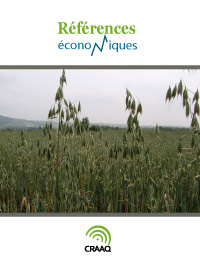 Références
économiques

CRAAQ